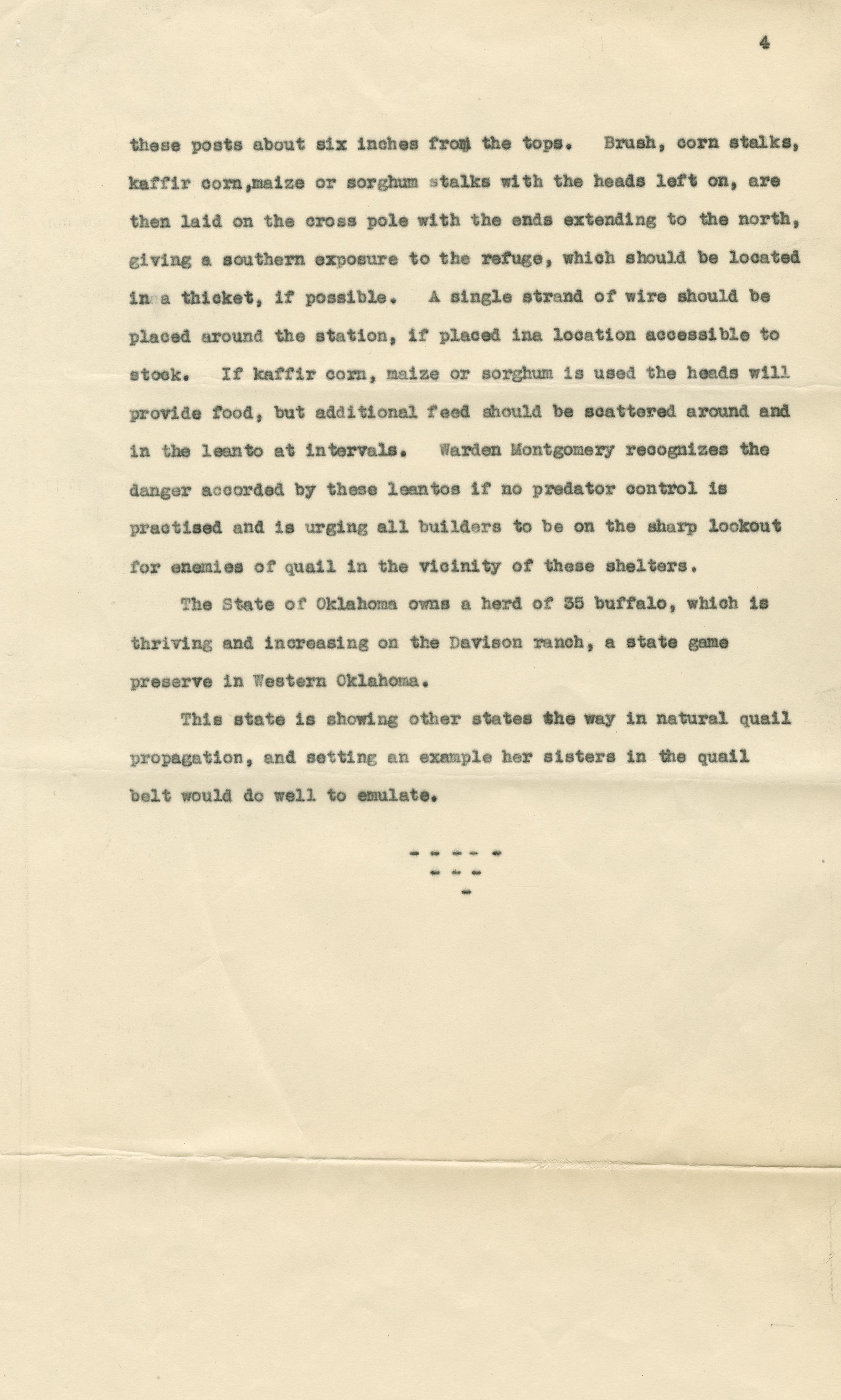 4

these posts about six inches from the tops. Brush, corn stalks, kaffir corn,maize or sorghum stalks with the heads left on, are then laid on the cross pole with the ends extending to the north, giving a southern exposure to the refuge, which should be located in a thicket, if possible. A single strand of wire should be placed around the station, if placed ina location accessible to stock. If kaffir corn, maize or sorghum is used the heads will provide food, but additional feed should be scattered around and in the leanto at intervals. Warden Montgomery recognizes the danger accorded by these leantos if no predator control is practised and is urging all builders to be on the sharp lookout for enemies of quail in the vicinity of these shelters.

The State of Oklahoma owns a herd of 35 buffalo, which is thriving and increasing on the Davison ranch, a state game preserve in Western Oklahoma.

This state is showing other states the way in natural quail propagation, and setting an example her sisters in the quail belt would do well to emulate.

- - - - -
- - -
-